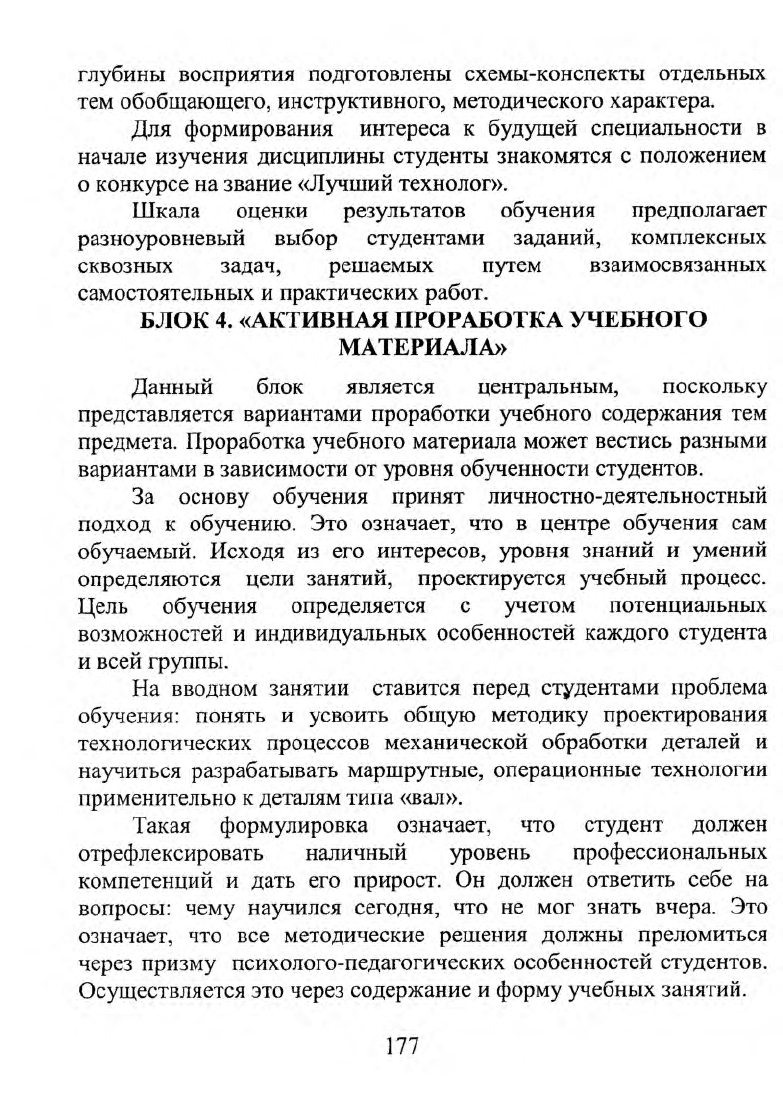 глубины восприятия подготовлены схемы-конспекты отдельных тем обобщающего, инструктивного, методического характера.

Для формирования интереса к будущей специальности в начале изучения дисциплины студенты знакомятся с положением о конкурсе на звание «Лучший технолог».

Шкала оценки результатов обучения предполагает разноуровневый выбор студентами заданий, комплексных сквозных задач, решаемых путем взаимосвязанных самостоятельных и практических работ.

БЛОК 4. «АКТИВНАЯ ПРОРАБОТКА УЧЕБНОГО МАТЕРИАЛА»

Данный блок является центральным, поскольку представляется вариантами проработки учебного содержания тем предмета. Проработка учебного материала может вестись разными вариантами в зависимости от уровня обученности студентов.

За основу обучения принят личностно-деятельностный подход к обучению. Это означает, что в центре обучения сам обучаемый. Исходя из его интересов, уровня знаний и умений определяются цели занятий, проектируется учебный процесс. Цель обучения определяется с учетом потенциальных возможностей и индивидуальных особенностей каждого студента и всей группы.

На вводном занятии ставится перед студентами проблема обучения: понять и усвоить общую методику проектирования технологических процессов механической обработки деталей и научиться разрабатывать маршрутные, операционные технологии применительно к деталям типа «вал».

Такая формулировка означает, что студент должен отрефлексировать наличный уровень профессиональных компетенций и дать его прирост. Он должен ответить себе на вопросы: чему научился сегодня, что не мог знать вчера. Это означает, что все методические решения должны преломиться через призму психолого-педагогических особенностей студентов. Осуществляется это через содержание и форму учебных занятий.

177